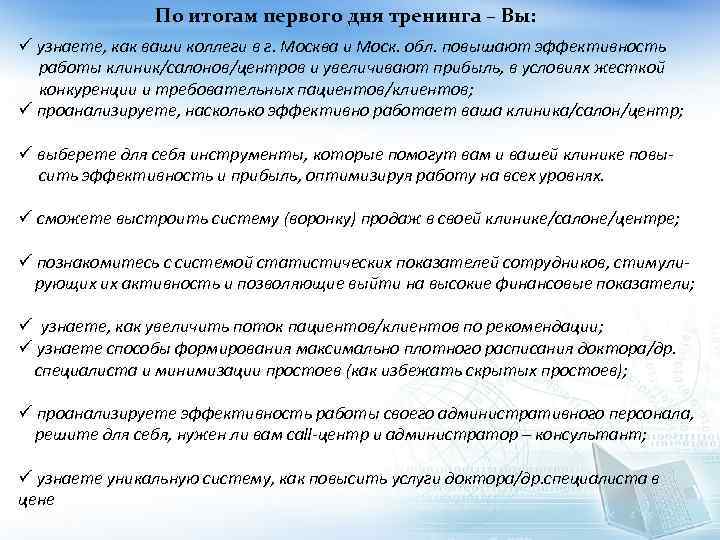 По итогам первого дня тренинга – Вы:

✓ узнаете, как ваши коллеги в г. Москва и Моск. обл. повышают эффективность работы клиник/салонов/центров и увеличивают прибыль, в условиях жесткой конкуренции и требовательных пациентов/клиентов;
✓ проанализируете, насколько эффективно работает ваша клиника/салон/центр;

✓ выберете для себя инструменты, которые помогут вам и вашей клинике повысить эффективность и прибыль, оптимизируя работу на всех уровнях.

✓ сможете выстроить систему (воронку) продаж в своей клинике/салоне/центре;

✓ познакомитесь с системой статистических показателей сотрудников, стимулирующих их активность и позволяющие выйти на высокие финансовые показатели;

✓ узнаете, как увеличить поток пациентов/клиентов по рекомендации;
✓ узнаете способы формирования максимально плотного расписания доктора/др. специалиста и минимизации простоев (как избежать скрытых простоев);

✓ проанализируете эффективность работы своего административного персонала, решите для себя, нужен ли вам call-центр и администратор – консультант;

✓ узнаете уникальную систему, как повысить услуги доктора/др.специалиста в цене